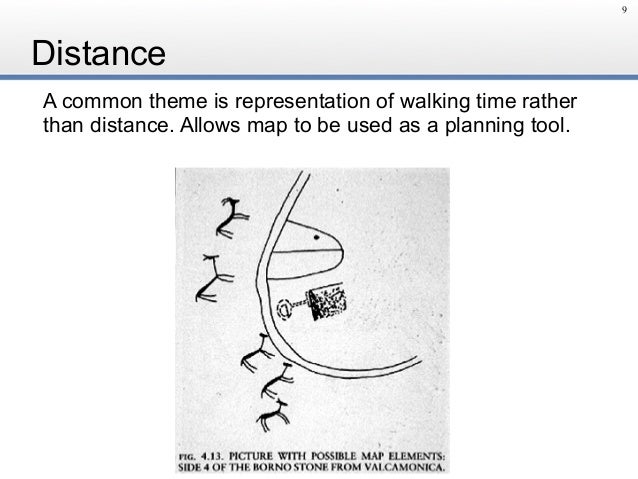 9

Distance

A common theme is representation of walking time rather than distance. Allows map to be used as a planning tool.

FIG. 4.13. PICTURE WITH POSSIBLE MAP ELEMENTS: SIDE 4 OF THE BORNO STONE FROM VALCAMONICA.